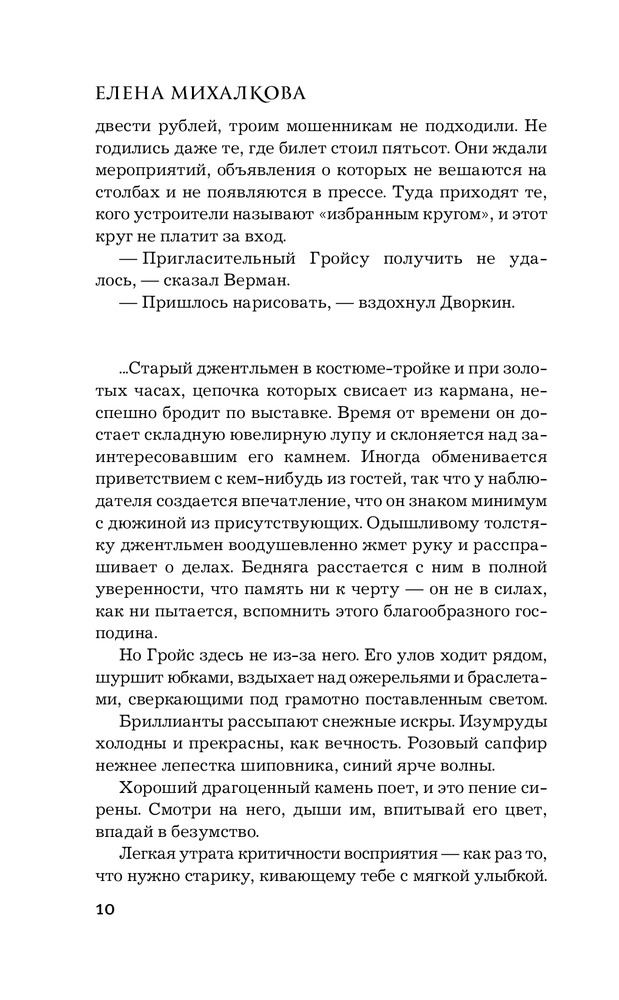 ЕЛЕНА МИХАЛКОВА

двести рублей, троим мошенникам не подходили. Не годились даже те, где билет стоил пятьсот. Они ждали мероприятий, объявления о которых не вешаются на столбах и не появляются в прессе. Туда приходят те, кого устроители называют «избранным кругом», и этот круг не платит за вход.

— Пригласительный Гройсу получить не удалось, — сказал Верман.

— Пришлось нарисовать, — вздохнул Дворкин.

...Старый джентльмен в костюме-тройке и при золотых часах, цепочка которых свисает из кармана, неспешно бродит по выставке. Время от времени он достает складную ювелирную лупу и склоняется над заинтересовавшим его камнем. Иногда обменивается приветствием с кем-нибудь из гостей, так что у наблюдателя создается впечатление, что он знаком минимум с дюжиной из присутствующих. Одышливому толстяку джентльмен воодушевленно жмет руку и расспрашивает о делах. Бедняга расстается с ним в полной уверенности, что память ни к черту — он не в силах, как ни пытается, вспомнить этого благообразного господина.

Но Гройс здесь не из-за него. Его улов ходит рядом, шуршит юбками, вздыхает над ожерельями и браслетами, сверкающими под грамотно поставленным светом.

Бриллианты рассыпают снежные искры. Изумруды холодны и прекрасны, как вечность. Розовый сапфир нежнее лепестка шиповника, синий ярче волны.

Хороший драгоценный камень поет, и это пение сирены. Смотри на него, дыши им, впитывай его цвет, впадай в безумство.

Легкая утрата критичности восприятия — как раз то, что нужно старику, кивающему тебе с мягкой улыбкой.

10